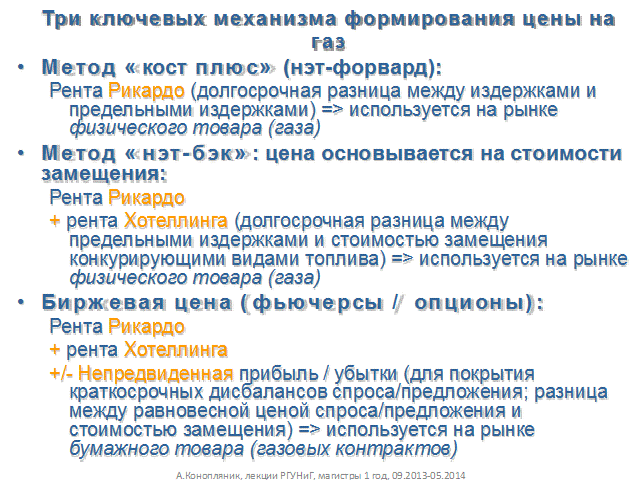 Три ключевых механизма формирования цены на газ

• Метод « кост плюс» (нэт-форвард):
Рента Рикардо (долгосрочная разница между издержками и предельными издержками) => используется на рынке физического товара (газа)

• Метод « нэт-бэк» : цена основывается на стоимости замещения:
Рента Рикардо
+ рента Хотеллинга (долгосрочная разница между предельными издержками и стоимостью замещения конкурирующими видами топлива) => используется на рынке физического товара (газа)

• Биржевая цена (фьючерсы / опционы):
Рента Рикардо
+ рента Хотеллинга
+/- Непредвиденная прибыль / убытки (для покрытия краткосрочных дисбалансов спроса/предложения; разница между равновесной ценой спроса/предложения и стоимостью замещения) => используется на рынке бумажного товара (газовых контрактов)

А.Конопляник, лекции РГУНиГ, магистры 1 год, 09.2013-05.2014